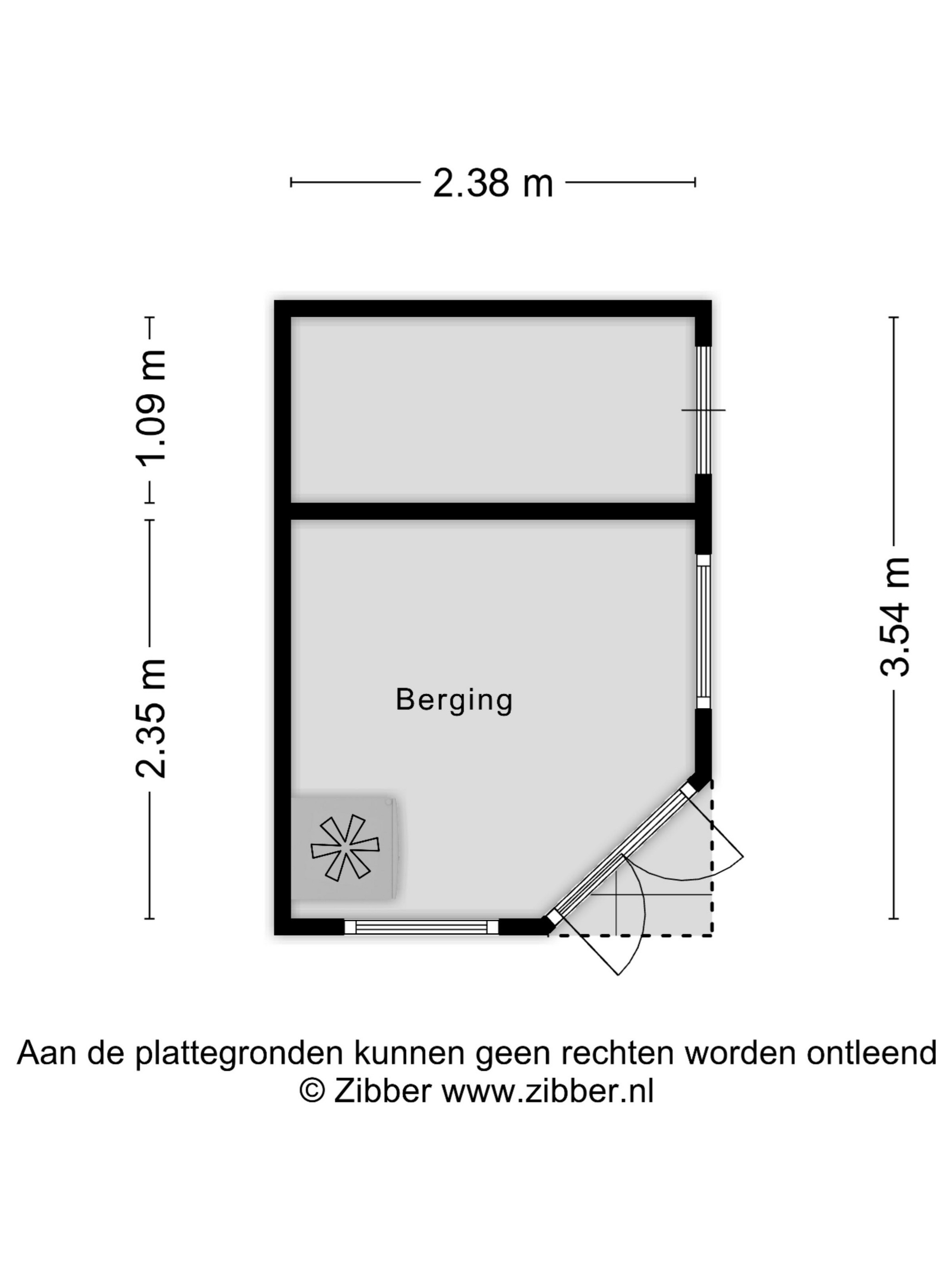 2.38 m

1.09 m

2.35 m

3.54 m

Berging

Aan de plattegronden kunnen geen rechten worden ontleend
© Zibber www.zibber.nl